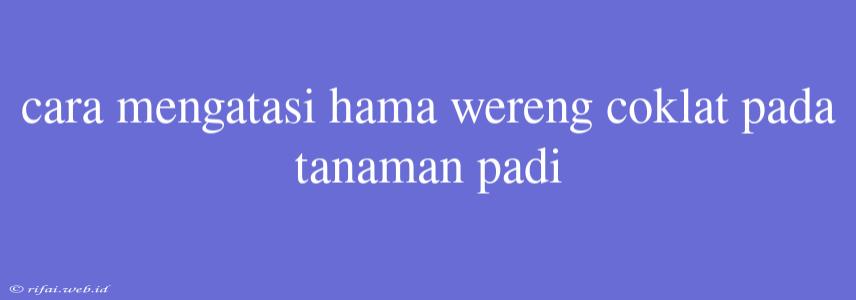 cara mengatasi hama wereng coklat pada tanaman padi

© rifai.web.id